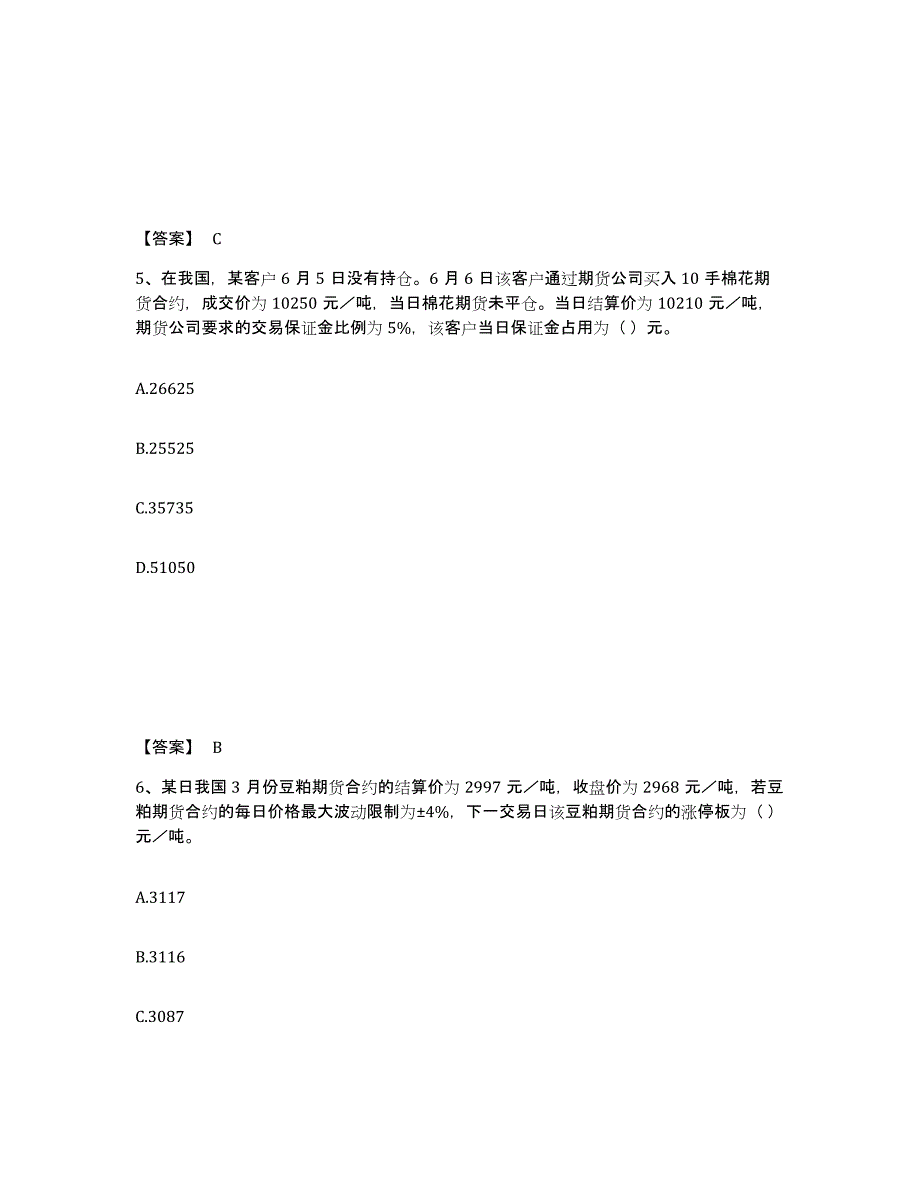 【答案】 C

5、在我国，某客户 6 月 5 日没有持仓。6 月 6 日该客户通过期货公司买入 10 手棉花期货合约，成交价为 10250 元／吨，当日棉花期货未平仓。当日结算价为 10210 元／吨，期货公司要求的交易保证金比例为 5%，该客户当日保证金占用为（ ）元。

A.26625

B.25525

C.35735

D.51050

【答案】 B

6、某日我国 3 月份豆粕期货合约的结算价为 2997 元／吨，收盘价为 2968 元／吨，若豆粕期货合约的每日价格最大波动限制为±4%，下一交易日该豆粕期货合约的涨停板为（ ）元／吨。

A.3117

B.3116

C.3087